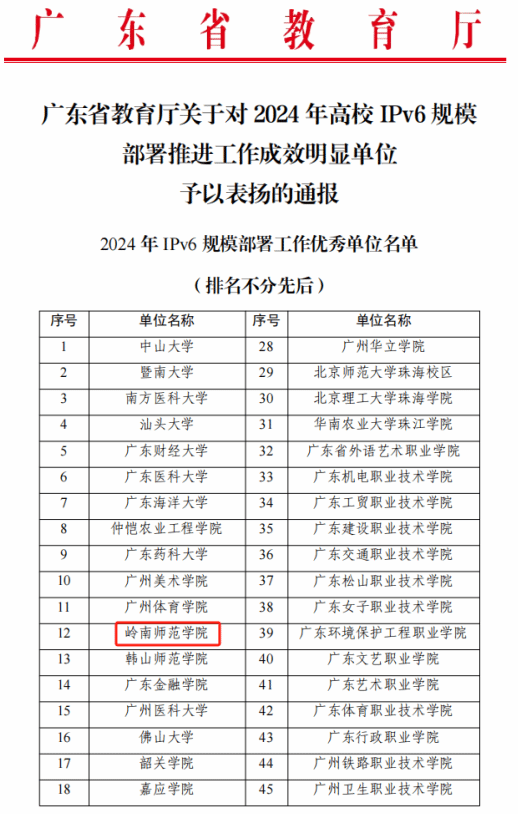 广东省教育厅

广东省教育厅关于对 2024 年高校 IPv6 规模部署推进工作成效明显单位予以表扬的通报

2024 年 IPv6 规模部署工作优秀单位名单

（排名不分先后）

| 序号 | 单位名称 | 序号 | 单位名称 |
|---|---|---|---|
| 1 | 中山大学 | 28 | 广州华立学院 |
| 2 | 暨南大学 | 29 | 北京师范大学珠海校区 |
| 3 | 南方医科大学 | 30 | 北京理工大学珠海学院 |
| 4 | 汕头大学 | 31 | 华南农业大学珠江学院 |
| 5 | 广东财经大学 | 32 | 广东省外语艺术职业学院 |
| 6 | 广东医科大学 | 33 | 广东机电职业技术学院 |
| 7 | 广东海洋大学 | 34 | 广东工贸职业技术学院 |
| 8 | 仲恺农业工程学院 | 35 | 广东建设职业技术学院 |
| 9 | 广东药科大学 | 36 | 广东交通职业技术学院 |
| 10 | 广州美术学院 | 37 | 广东松山职业技术学院 |
| 11 | 广州体育学院 | 38 | 广东女子职业技术学院 |
| 12 | 岭南师范学院 | 39 | 广东环境保护工程职业学院 |
| 13 | 韩山师范学院 | 40 | 广东文艺职业学院 |
| 14 | 广东金融学院 | 41 | 广东艺术职业学院 |
| 15 | 广州医科大学 | 42 | 广东体育职业技术学院 |
| 16 | 佛山大学 | 43 | 广东行政职业学院 |
| 17 | 韶关学院 | 44 | 广州铁路职业技术学院 |
| 18 | 嘉应学院 | 45 | 广州卫生职业技术学院 |